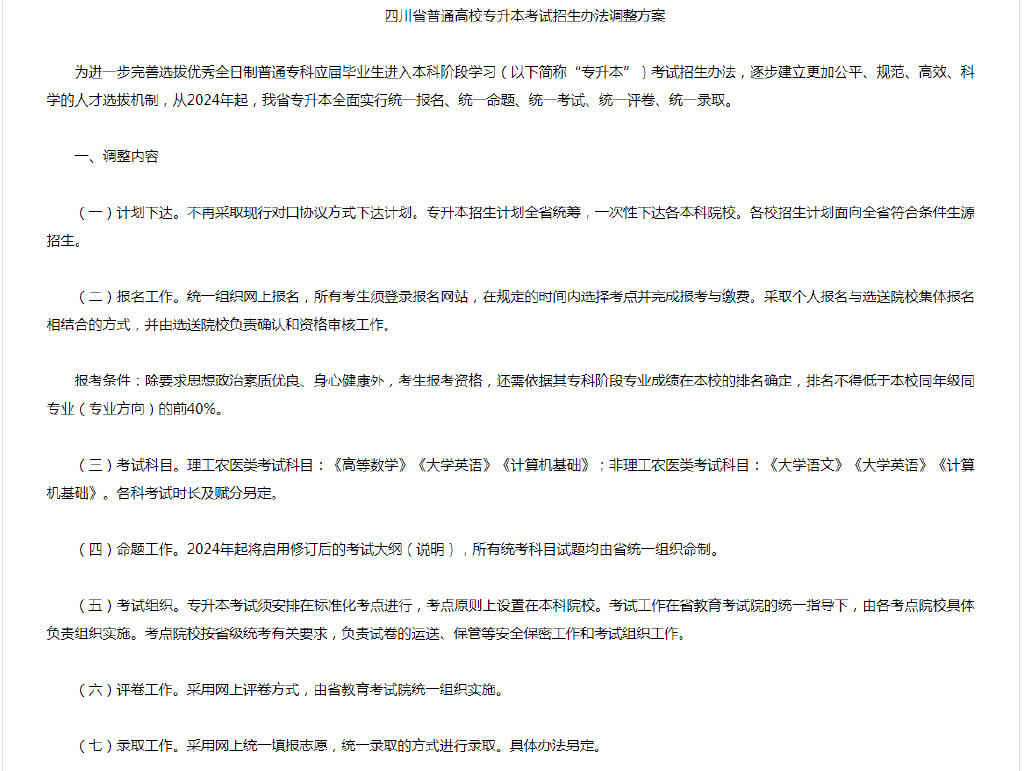 四川省普通高校专升本考试招生办法调整方案

为进一步完善选拔优秀全日制普通专科应届毕业生进入本科阶段学习（以下简称“专升本”）考试招生办法，逐步建立更加公平、规范、高效、科学的人才选拔机制，从2024年起，我省专升本全面实行统一报名、统一命题、统一考试、统一评卷、统一录取。

一、调整内容

（一）计划下达。不再采取现行对口协议方式下达计划。专升本招生计划全省统筹，一次性下达各本科院校。各校招生计划面向全省符合条件生源招生。

（二）报名工作。统一组织网上报名，所有考生须登录报名网站，在规定的时间内选择考点并完成报考与缴费。采取个人报名与选送院校集体报名相结合的方式，并由选送院校负责确认和资格审核工作。

报考条件：除要求思想政治素质优良、身心健康外，考生报考资格，还需依据其专科阶段专业成绩在本校的排名确定，排名不得低于本校同年级同专业（专业方向）的前40%。

（三）考试科目。理工农医类考试科目：《高等数学》《大学英语》《计算机基础》；非理工农医类考试科目：《大学语文》《大学英语》《计算机基础》。各科考试时长及赋分另定。

（四）命题工作。2024年起将启用修订后的考试大纲（说明），所有统考科目试题均由省统一组织命制。

（五）考试组织。专升本考试须安排在标准化考点进行，考点原则上设置在本科院校。考试工作在省教育考试院的统一指导下，由各考点院校具体负责组织实施。考点院校按省级统考有关要求，负责试卷的运送、保管等安全保密工作和考试组织工作。

（六）评卷工作。采用网上评卷方式，由省教育考试院统一组织实施。

（七）录取工作。采用网上统一填报志愿，统一录取的方式进行录取。具体办法另定。